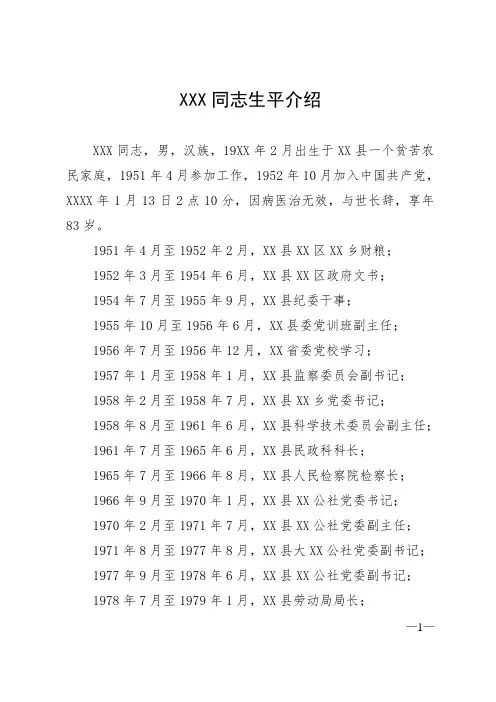 XXX 同志生平介绍

XXX 同志，男，汉族，19XX 年 2 月出生于 XX 县一个贫苦农民家庭，1951 年 4 月参加工作，1952 年 10 月加入中国共产党，XXXX 年 1 月 13 日 2 点 10 分，因病医治无效，与世长辞，享年 83 岁。

1951 年 4 月至 1952 年 2 月，XX 县 XX 区 XX 乡财粮；

1952 年 3 月至 1954 年 6 月，XX 县 XX 区政府文书；

1954 年 7 月至 1955 年 9 月，XX 县纪委干事；

1955 年 10 月至 1956 年 6 月，XX 县委党训班副主任；

1956 年 7 月至 1956 年 12 月，XX 省委党校学习；

1957 年 1 月至 1958 年 1 月，XX 县监察委员会副书记；

1958 年 2 月至 1958 年 7 月，XX 县 XX 乡党委书记；

1958 年 8 月至 1961 年 6 月，XX 县科学技术委员会副主任；

1961 年 7 月至 1965 年 6 月，XX 县民政科科长；

1965 年 7 月至 1966 年 8 月，XX 县人民检察院检察长；

1966 年 9 月至 1970 年 1 月，XX 县 XX 公社党委书记；

1970 年 2 月至 1971 年 7 月，XX 县 XX 公社党委副主任；

1971 年 8 月至 1977 年 8 月，XX 县大 XX 公社党委副书记；

1977 年 9 月至 1978 年 6 月，XX 县 XX 公社党委副书记；

1978 年 7 月至 1979 年 1 月，XX 县劳动局局长；

—1—